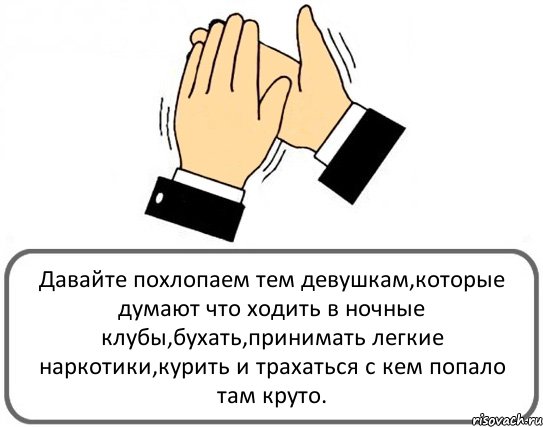 Давайте похлопаем тем девушкам,которые думают что ходить в ночные клубы,бухать,принимать легкие наркотики,курить и трахаться с кем попало там круто.

risovach.ru